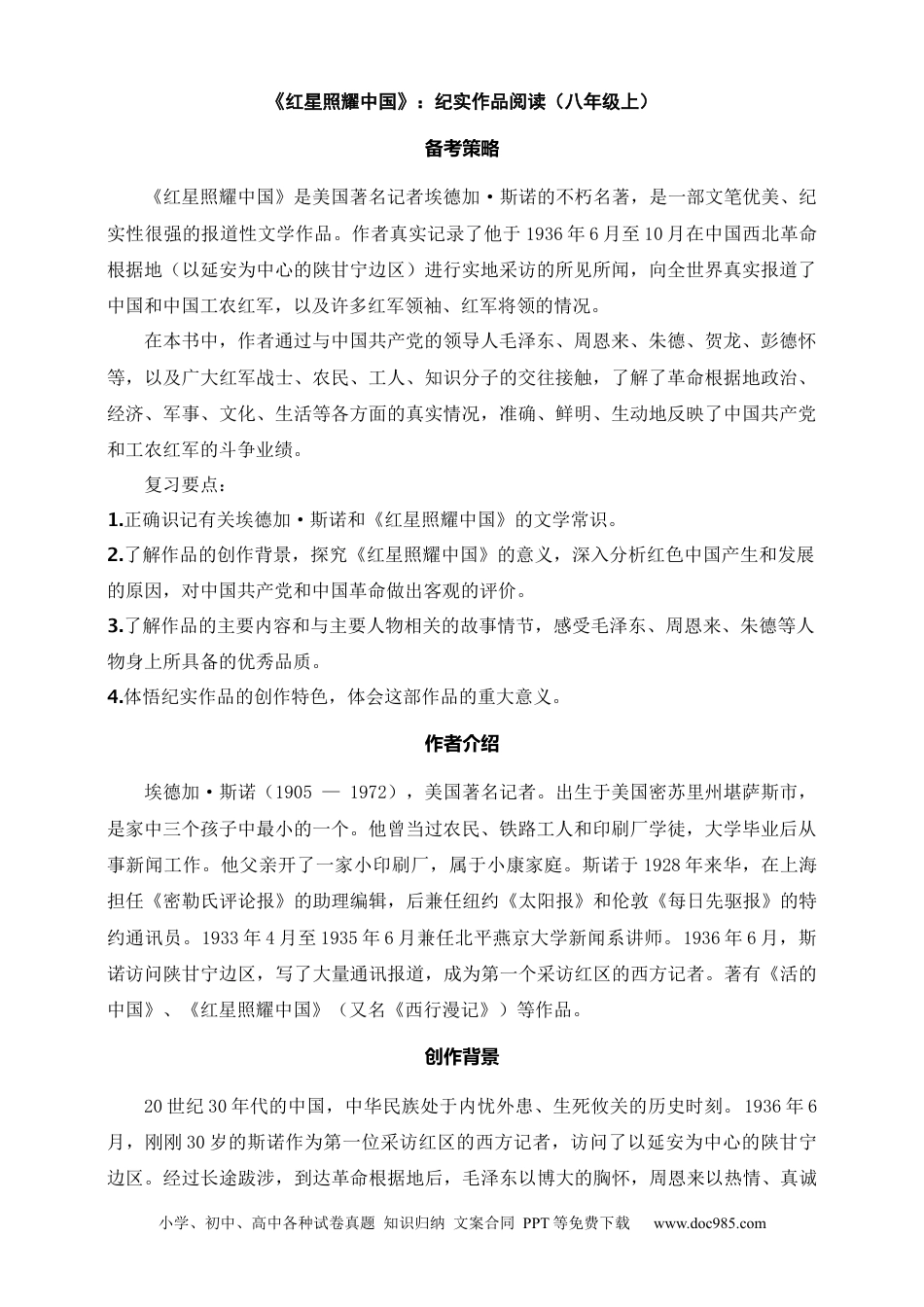 《红星照耀中国》：纪实作品阅读（八年级上）

备考策略

《红星照耀中国》是美国著名记者埃德加·斯诺的不朽名著，是一部文笔优美、纪实性很强的报道性文学作品。作者真实记录了他于1936年6月至10月在中国西北革命根据地（以延安为中心的陕甘宁边区）进行实地采访的所见所闻，向全世界真实报道了中国和中国工农红军，以及许多红军领袖、红军将领的情况。

在本书中，作者通过与中国共产党的领导人毛泽东、周恩来、朱德、贺龙、彭德怀等，以及广大红军战士、农民、工人、知识分子的交往接触，了解了革命根据地政治、经济、军事、文化、生活等各方面的真实情况，准确、鲜明、生动地反映了中国共产党和工农红军的斗争业绩。

复习要点：

1.正确识记有关埃德加·斯诺和《红星照耀中国》的文学常识。

2.了解作品的创作背景，探究《红星照耀中国》的意义，深入分析红色中国产生和发展的原因，对中国共产党和中国革命做出客观的评价。

3.了解作品的主要内容和与主要人物相关的故事情节，感受毛泽东、周恩来、朱德等人物身上所具备的优秀品质。

4.体悟纪实作品的创作特色，体会这部作品的重大意义。

作者介绍

埃德加·斯诺（1905 — 1972），美国著名记者。出生于美国密苏里州堪萨斯市，是家中三个孩子中最小的一个。他曾当过农民、铁路工人和印刷厂学徒，大学毕业后从事新闻工作。他父亲开了一家小印刷厂，属于小康家庭。斯诺于1928年来华，在上海担任《密勒氏评论报》的助理编辑，后兼任纽约《太阳报》和伦敦《每日先驱报》的特约通讯员。1933年4月至1935年6月兼任北平燕京大学新闻系讲师。1936年6月，斯诺访问陕甘宁边区，写了大量通讯报道，成为第一个采访红区的西方记者。著有《活的中国》、《红星照耀中国》（又名《西行漫记》）等作品。

创作背景

20世纪30年代的中国，中华民族处于内忧外患、生死攸关的历史时刻。1936年6月，刚刚30岁的斯诺作为第一位采访红区的西方记者，访问了以延安为中心的陕甘宁边区。经过长途跋涉，到达革命根据地后，毛泽东以博大的胸怀，周恩来以热情、真诚

小学、初中、高中各种试卷真题 知识归纳 文案合同 PPT等免费下载 www.doc985.com